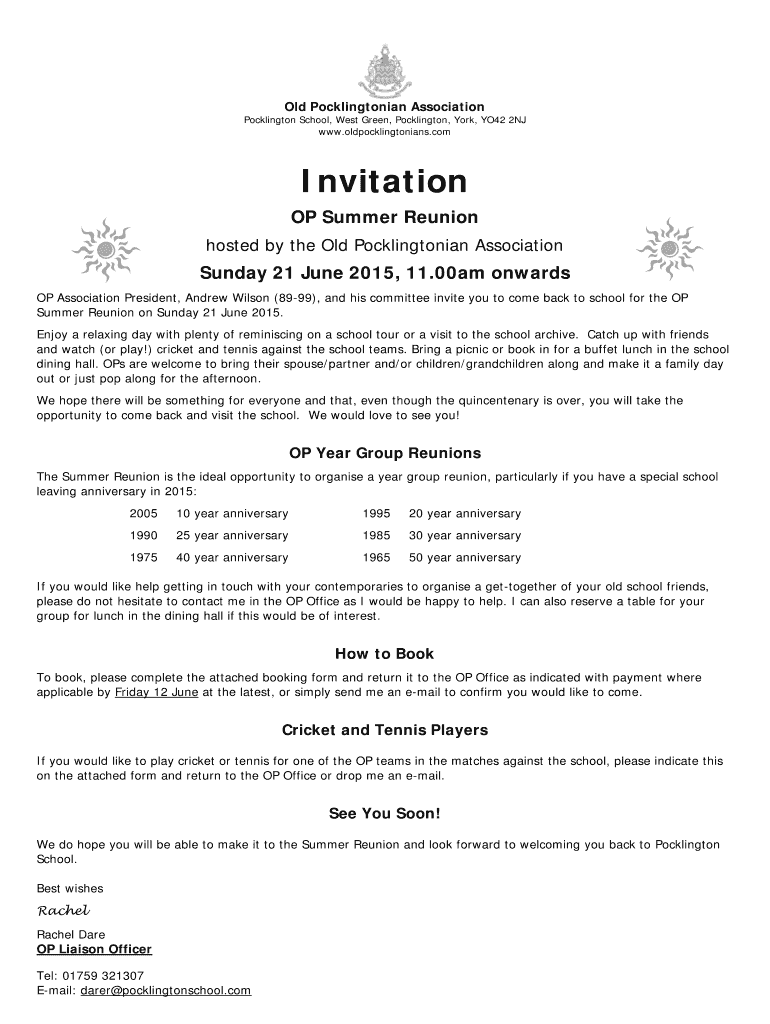 Old Pocklingtonian Association
Pocklington School, West Green, Pocklington, York, YO42 2NJ
www.oldpocklingtonians.com

Invitation

OP Summer Reunion

hosted by the Old Pocklingtonian Association

Sunday 21 June 2015, 11.00am onwards

OP Association President, Andrew Wilson (89-99), and his committee invite you to come back to school for the OP Summer Reunion on Sunday 21 June 2015.

Enjoy a relaxing day with plenty of reminiscing on a school tour or a visit to the school archive. Catch up with friends and watch (or play!) cricket and tennis against the school teams. Bring a picnic or book in for a buffet lunch in the school dining hall. OPs are welcome to bring their spouse/partner and/or children/grandchildren along and make it a family day out or just pop along for the afternoon.

We hope there will be something for everyone and that, even though the quincentenary is over, you will take the opportunity to come back and visit the school. We would love to see you!

OP Year Group Reunions

The Summer Reunion is the ideal opportunity to organise a year group reunion, particularly if you have a special school leaving anniversary in 2015:

| 2005 | 10 year anniversary | 1995 | 20 year anniversary |
|---|---|---|---|
| 1990 | 25 year anniversary | 1985 | 30 year anniversary |
| 1975 | 40 year anniversary | 1965 | 50 year anniversary |

If you would like help getting in touch with your contemporaries to organise a get-together of your old school friends, please do not hesitate to contact me in the OP Office as I would be happy to help. I can also reserve a table for your group for lunch in the dining hall if this would be of interest.

How to Book

To book, please complete the attached booking form and return it to the OP Office as indicated with payment where applicable by Friday 12 June at the latest, or simply send me an e-mail to confirm you would like to come.

Cricket and Tennis Players

If you would like to play cricket or tennis for one of the OP teams in the matches against the school, please indicate this on the attached form and return to the OP Office or drop me an e-mail.

See You Soon!

We do hope you will be able to make it to the Summer Reunion and look forward to welcoming you back to Pocklington School.

Best wishes

Rachel

Rachel Dare
OP Liaison Officer

Tel: 01759 321307
E-mail: darer@pocklingtonschool.com